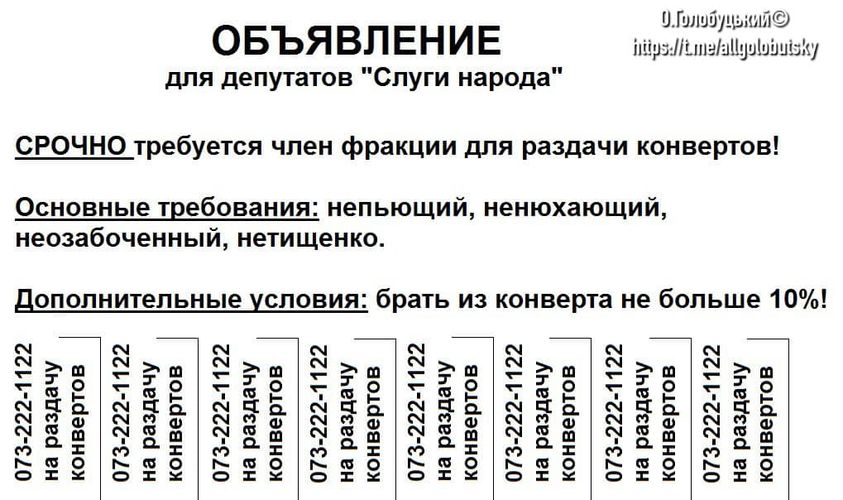 О.Голобуцький©
https://t.me/allgolobutsky

ОБЪЯВЛЕНИЕ
для депутатов "Слуги народа"

СРОЧНО требуется член фракции для раздачи конвертов!

Основные требования: непьющий, ненюхающий, неозабоченный, нетищенко.

Дополнительные условия: брать из конверта не больше 10%!

073-222-1122 на раздачу конвертов

073-222-1122 на раздачу конвертов

073-222-1122 на раздачу конвертов

073-222-1122 на раздачу конвертов

073-222-1122 на раздачу конвертов

073-222-1122 на раздачу конвертов

073-222-1122 на раздачу конвертов

073-222-1122 на раздачу конвертов